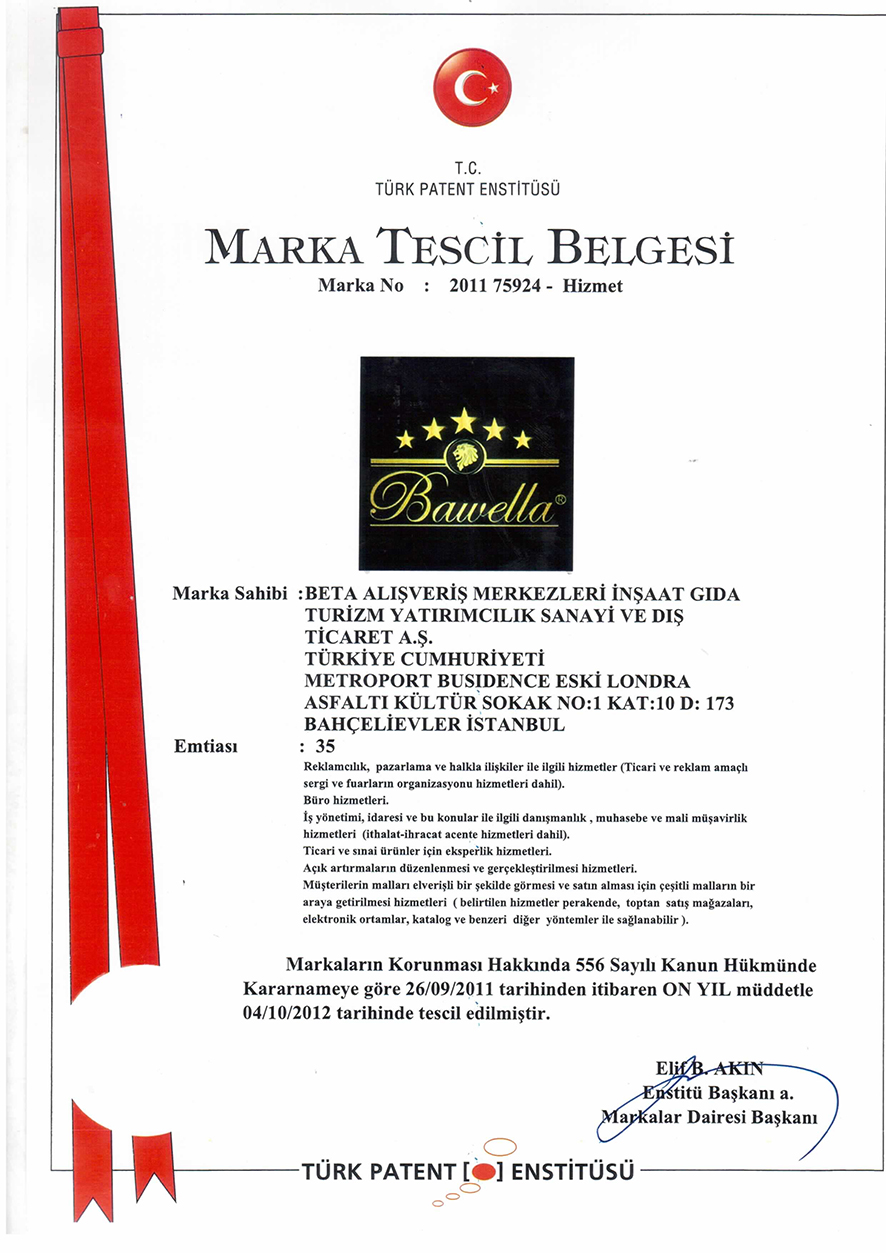 T.C.
TÜRK PATENT ENSTİTÜSÜ

MARKA TESCİL BELGESİ

Marka No : 2011 75924 - Hizmet

Bawella®

Marka Sahibi :BETA ALIŞVERİŞ MERKEZLERİ İNŞAAT GIDA TURİZM YATIRIMCILIK SANAYİ VE DIŞ TİCARET A.Ş.
TÜRKİYE CUMHURİYETİ
METROPORT BUSIDENCE ESKİ LONDRA ASFALTI KÜLTÜR SOKAK NO:1 KAT:10 D: 173
BAHÇELİEVLER İSTANBUL

Emtiası : 35

Reklamcılık, pazarlama ve halkla ilişkiler ile ilgili hizmetler (Ticari ve reklam amaçlı sergi ve fuarların organizasyonu hizmetleri dahil).
Büro hizmetleri.
İş yönetimi, idaresi ve bu konular ile ilgili danışmanlık , muhasebe ve mali müşavirlik hizmetleri (ithalat-ihracat acente hizmetleri dahil).
Ticari ve sınai ürünler için eksperlik hizmetleri.
Açık artırmaların düzenlenmesi ve gerçekleştirilmesi hizmetleri.
Müşterilerin malları elverişli bir şekilde görmesi ve satın alması için çeşitli malların bir araya getirilmesi hizmetleri ( belirtilen hizmetler perakende, toptan satış mağazaları, elektronik ortamlar, katalog ve benzeri diğer yöntemler ile sağlanabilir ).

Markaların Korunması Hakkında 556 Sayılı Kanun Hükmünde Kararnameye göre 26/09/2011 tarihinden itibaren ON YIL müddetle 04/10/2012 tarihinde tescil edilmiştir.

Elif B. AKIN
Enstitü Başkanı a.
Markalar Dairesi Başkanı

TÜRK PATENT [ ] ENSTİTÜSÜ